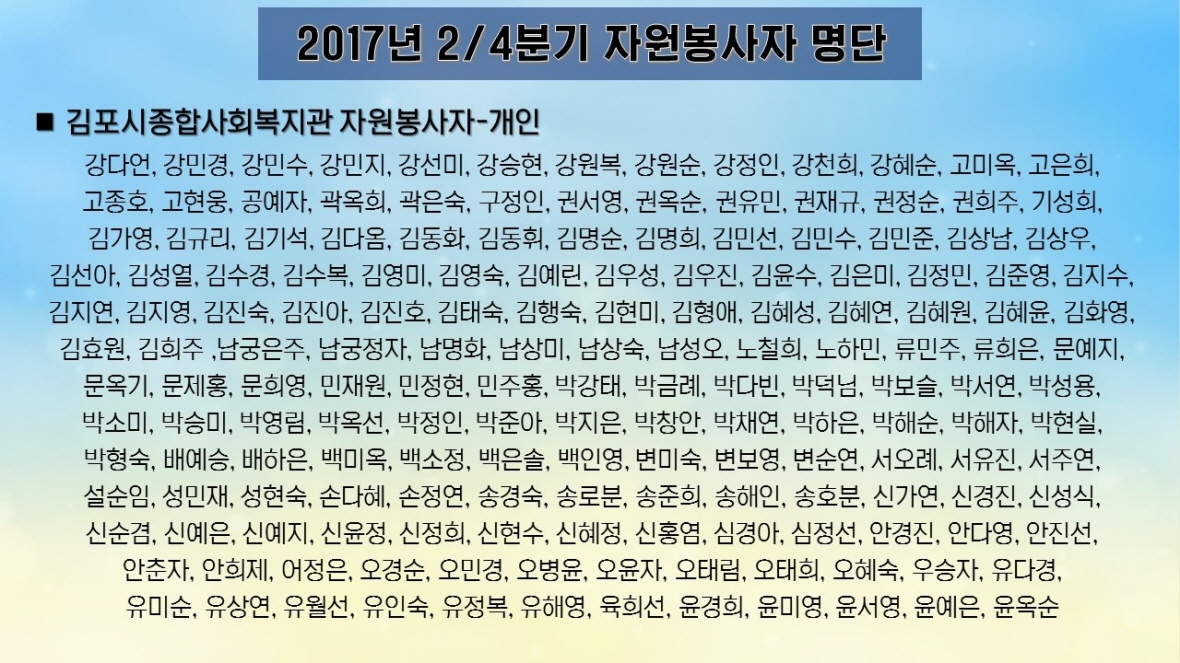 2017년 2/4분기 자원봉사자 명단

■ 김포시종합사회복지관 자원봉사자-개인

강다언, 강민경, 강민수, 강민지, 강선미, 강승현, 강원복, 강원순, 강정인, 강천희, 강혜순, 고미옥, 고은희, 고종호, 고현웅, 공예자, 곽옥희, 곽은숙, 구정인, 권서영, 권옥순, 권유민, 권재규, 권정순, 권희주, 기성희, 김가영, 김규리, 김기석, 김다옴, 김동화, 김동휘, 김명순, 김명희, 김민선, 김민수, 김민준, 김상남, 김상우, 김선아, 김성열, 김수경, 김수복, 김영미, 김영숙, 김예린, 김우성, 김우진, 김윤수, 김은미, 김정민, 김준영, 김지수, 김지연, 김지영, 김진숙, 김진아, 김진호, 김태숙, 김행숙, 김현미, 김형애, 김혜성, 김혜연, 김혜원, 김혜윤, 김화영, 김효원, 김희주 ,남궁은주, 남궁정자, 남명화, 남상미, 남상숙, 남성오, 노철희, 노하민, 류민주, 류희은, 문예지, 문옥기, 문제홍, 문희영, 민재원, 민정현, 민주홍, 박강태, 박금례, 박다빈, 박덕님, 박보슬, 박서연, 박성용, 박소미, 박승미, 박영림, 박옥선, 박정인, 박준아, 박지은, 박창안, 박채연, 박하은, 박해순, 박해자, 박현실, 박형숙, 배예승, 배하은, 백미옥, 백소정, 백은솔, 백인영, 변미숙, 변보영, 변순연, 서오례, 서유진, 서주연, 설순임, 성민재, 성현숙, 손다혜, 손정연, 송경숙, 송로분, 송준희, 송해인, 송호분, 신가연, 신경진, 신성식, 신순겸, 신예은, 신예지, 신윤정, 신정희, 신현수, 신혜정, 신홍염, 심경아, 심정선, 안경진, 안다영, 안진선, 안춘자, 안희제, 어정은, 오경순, 오민경, 오병윤, 오윤자, 오태림, 오태희, 오혜숙, 우승자, 유다경, 유미순, 유상연, 유월선, 유인숙, 유정복, 유해영, 육희선, 윤경희, 윤미영, 윤서영, 윤예은, 윤옥순